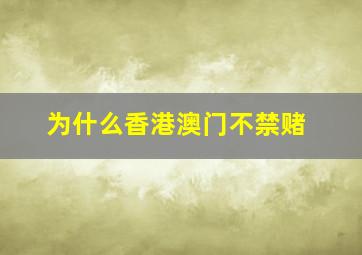 为什么香港澳门不禁赌